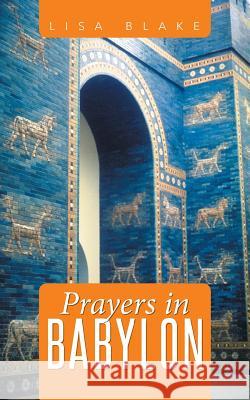 LISA BLAKE

Prayers in
BABYLON

Kraina Książek